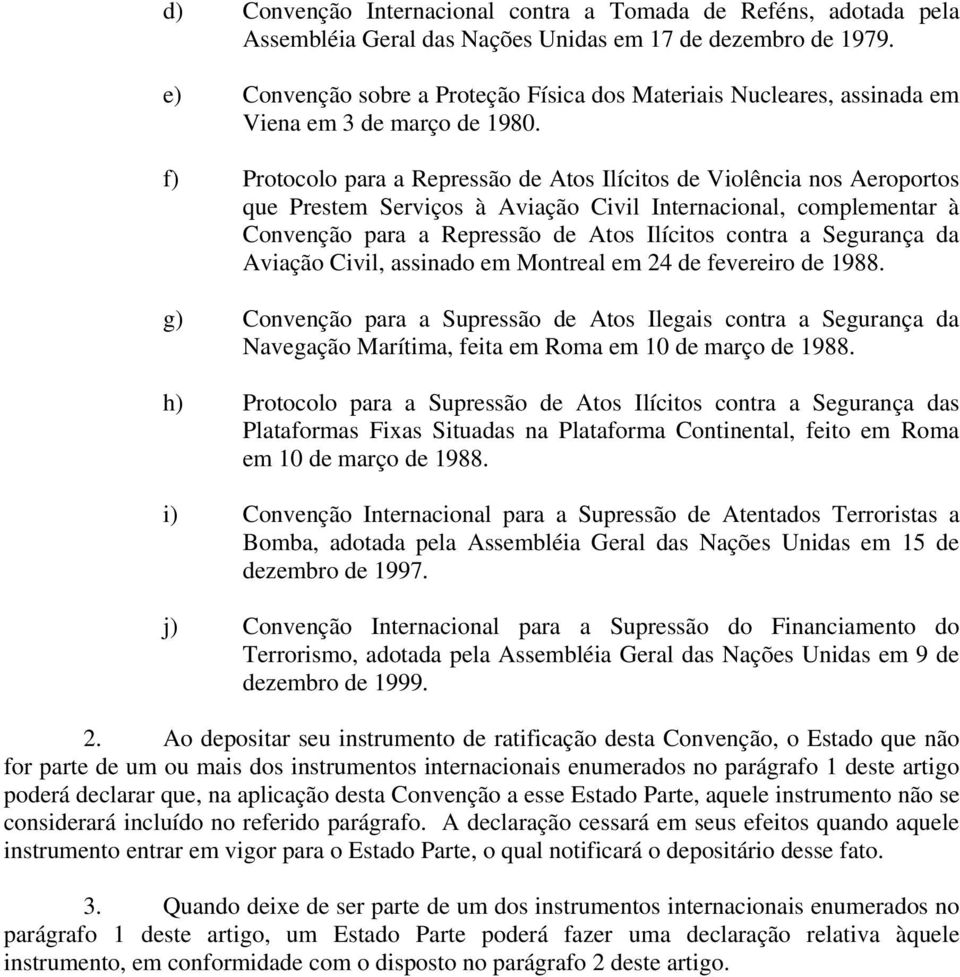 d) Convenção Internacional contra a Tomada de Reféns, adotada pela Assembléia Geral das Nações Unidas em 17 de dezembro de 1979.

e) Convenção sobre a Proteção Física dos Materiais Nucleares, assinada em Viena em 3 de março de 1980.

f) Protocolo para a Repressão de Atos Ilícitos de Violência nos Aeroportos que Prestem Serviços à Aviação Civil Internacional, complementar à Convenção para a Repressão de Atos Ilícitos contra a Segurança da Aviação Civil, assinado em Montreal em 24 de fevereiro de 1988.

g) Convenção para a Supressão de Atos Ilegais contra a Segurança da Navegação Marítima, feita em Roma em 10 de março de 1988.

h) Protocolo para a Supressão de Atos Ilícitos contra a Segurança das Plataformas Fixas Situadas na Plataforma Continental, feito em Roma em 10 de março de 1988.

i) Convenção Internacional para a Supressão de Atentados Terroristas a Bomba, adotada pela Assembléia Geral das Nações Unidas em 15 de dezembro de 1997.

j) Convenção Internacional para a Supressão do Financiamento do Terrorismo, adotada pela Assembléia Geral das Nações Unidas em 9 de dezembro de 1999.

2. Ao depositar seu instrumento de ratificação desta Convenção, o Estado que não for parte de um ou mais dos instrumentos internacionais enumerados no parágrafo 1 deste artigo poderá declarar que, na aplicação desta Convenção a esse Estado Parte, aquele instrumento não se considerará incluído no referido parágrafo. A declaração cessará em seus efeitos quando aquele instrumento entrar em vigor para o Estado Parte, o qual notificará o depositário desse fato.

3. Quando deixe de ser parte de um dos instrumentos internacionais enumerados no parágrafo 1 deste artigo, um Estado Parte poderá fazer uma declaração relativa àquele instrumento, em conformidade com o disposto no parágrafo 2 deste artigo.